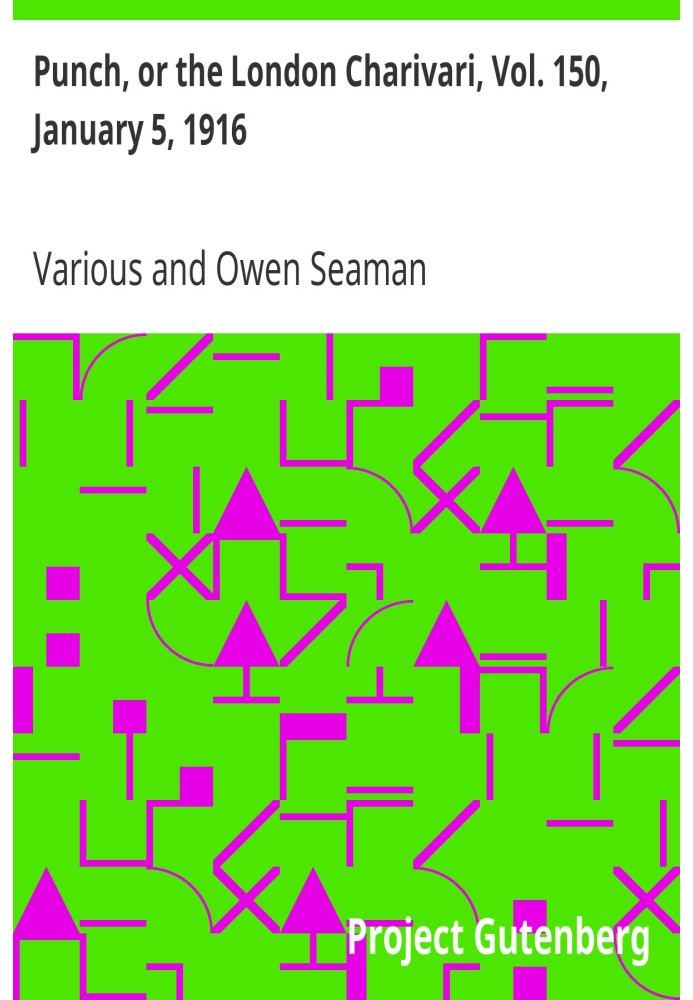 Punch, or the London Charivari, Vol. 150, January 5, 1916

Various and Owen Seaman

Project Gutenberg